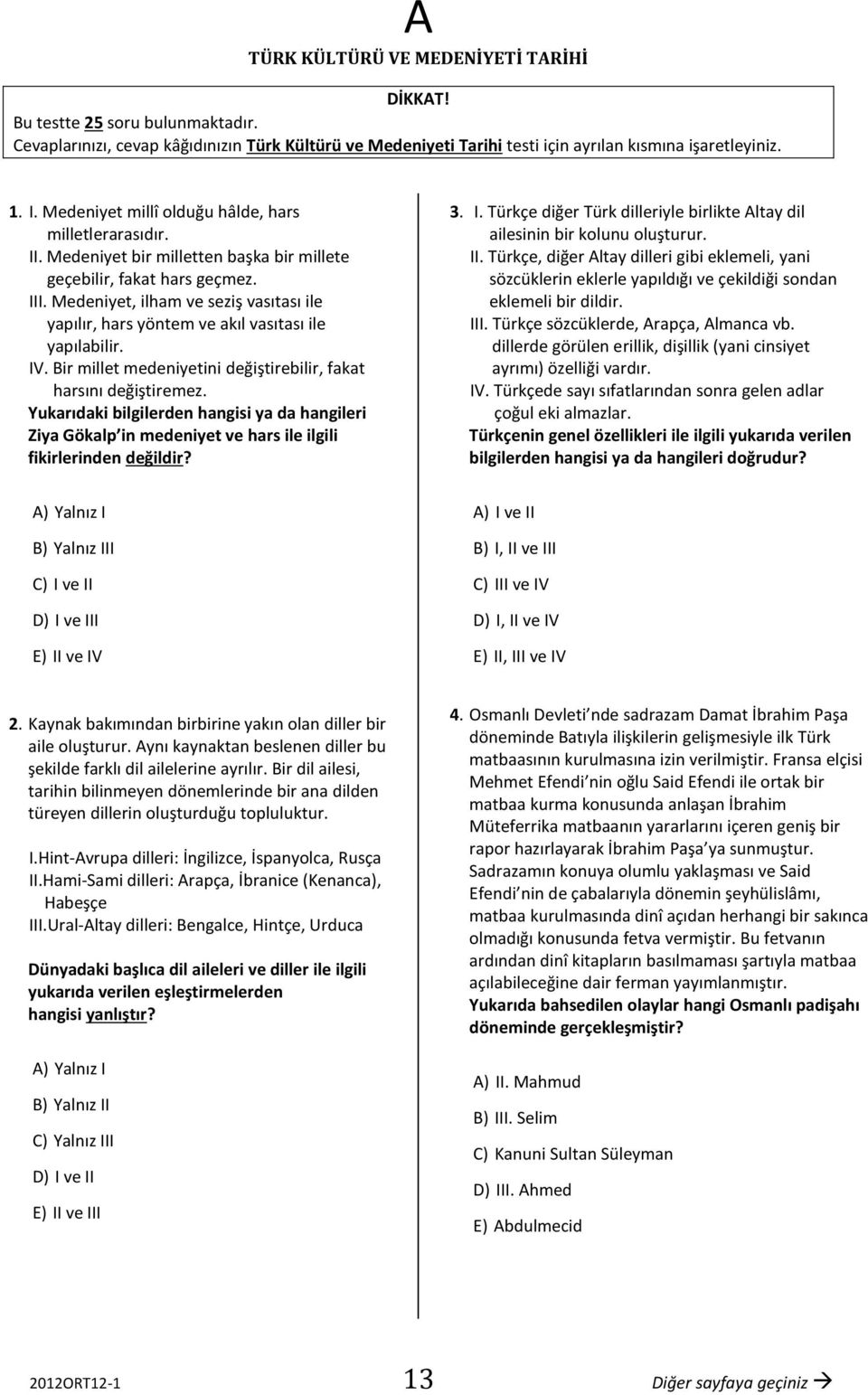 A

TÜRK KÜLTÜRÜ VE MEDENİYETİ TARİHİ

DİKKAT!
Bu testte 25 soru bulunmaktadır.
Cevaplarınızı, cevap kâğıdınızın Türk Kültürü ve Medeniyeti Tarihi testi için ayrılan kısmına işaretleyiniz.

1. I. Medeniyet millî olduğu hâlde, hars milletlerarasıdır.
II. Medeniyet bir milletten başka bir millete geçebilir, fakat hars geçmez.
III. Medeniyet, ilham ve seziş vasıtası ile yapılır, hars yöntem ve akıl vasıtası ile yapılabilir.
IV. Bir millet medeniyetini değiştirebilir, fakat harsını değiştiremez.
Yukarıdaki bilgilerden hangisi ya da hangileri Ziya Gökalp in medeniyet ve hars ile ilgili fikirlerinden değildir?

A) Yalnız I
B) Yalnız III
C) I ve II
D) I ve III
E) II ve IV

2. Kaynak bakımından birbirine yakın olan diller bir aile oluşturur. Aynı kaynaktan beslenen diller bu şekilde farklı dil ailelerine ayrılır. Bir dil ailesi, tarihin bilinmeyen dönemlerinde bir ana dilden türeyen dillerin oluşturduğu topluluktur.

I.Hint-Avrupa dilleri: İngilizce, İspanyolca, Rusça
II.Hami-Sami dilleri: Arapça, İbranice (Kenanca), Habeşçe
III.Ural-Altay dilleri: Bengalce, Hintçe, Urduca

Dünyadaki başlıca dil aileleri ve diller ile ilgili yukarıda verilen eşleştirmelerden hangisi yanlıştır?

A) Yalnız I
B) Yalnız II
C) Yalnız III
D) I ve II
E) II ve III

3. I. Türkçe diğer Türk dilleriyle birlikte Altay dil ailesinin bir kolunu oluşturur.
II. Türkçe, diğer Altay dilleri gibi eklemeli, yani sözcüklerin eklerle yapıldığı ve çekildiği sondan eklemeli bir dildir.
III. Türkçe sözcüklerde, Arapça, Almanca vb. dillerde görülen erillik, dişillik (yani cinsiyet ayrımı) özelliği vardır.
IV. Türkçede sayı sıfatlarından sonra gelen adlar çoğul eki almazlar.
Türkçenin genel özellikleri ile ilgili yukarıda verilen bilgilerden hangisi ya da hangileri doğrudur?

A) I ve II
B) I, II ve III
C) III ve IV
D) I, II ve IV
E) II, III ve IV

4. Osmanlı Devleti nde sadrazam Damat İbrahim Paşa döneminde Batıyla ilişkilerin gelişmesiyle ilk Türk matbaasının kurulmasına izin verilmiştir. Fransa elçisi Mehmet Efendi nin oğlu Said Efendi ile ortak bir matbaa kurma konusunda anlaşan İbrahim Müteferrika matbaanın yararlarını içeren geniş bir rapor hazırlayarak İbrahim Paşa ya sunmuştur. Sadrazamın konuya olumlu yaklaşması ve Said Efendi nin de çabalarıyla dönemin şeyhülislâmı, matbaa kurulmasında dinî açıdan herhangi bir sakınca olmadığı konusunda fetva vermiştir. Bu fetvanın ardından dinî kitapların basılmaması şartıyla matbaa açılabileceğine dair ferman yayımlanmıştır.
Yukarıda bahsedilen olaylar hangi Osmanlı padişahı döneminde gerçekleşmiştir?

A) II. Mahmud
B) III. Selim
C) Kanuni Sultan Süleyman
D) III. Ahmed
E) Abdulmecid

2012ORT12-1 13 Diğer sayfaya geçiniz →